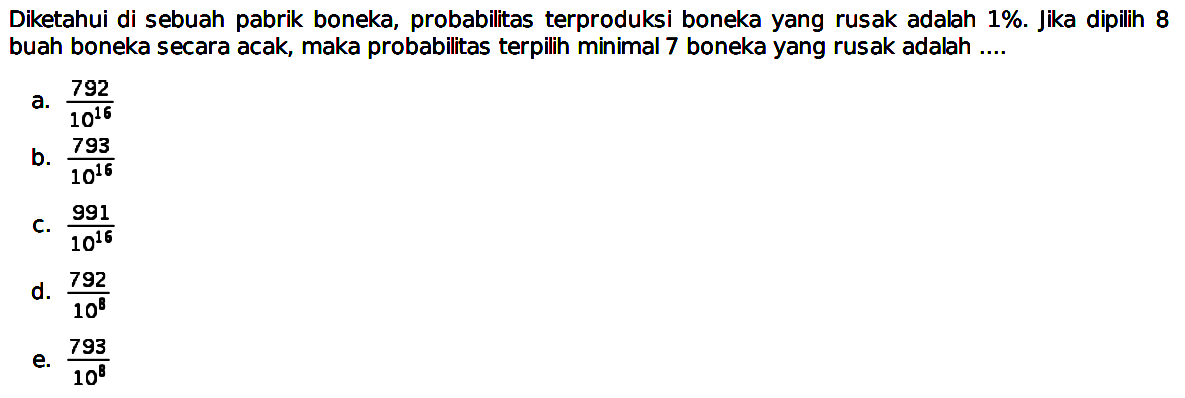 Diketahui di sebuah pabrik boneka, probabilitas terproduksi boneka yang rusak adalah 1%. Jika dipilih 8 buah boneka secara acak, maka probabilitas terpilih minimal 7 boneka yang rusak adalah ....

a. $\frac{792}{10^{16}}$

b. $\frac{793}{10^{16}}$

c. $\frac{991}{10^{16}}$

d. $\frac{792}{10^{8}}$

e. $\frac{793}{10^{8}}$